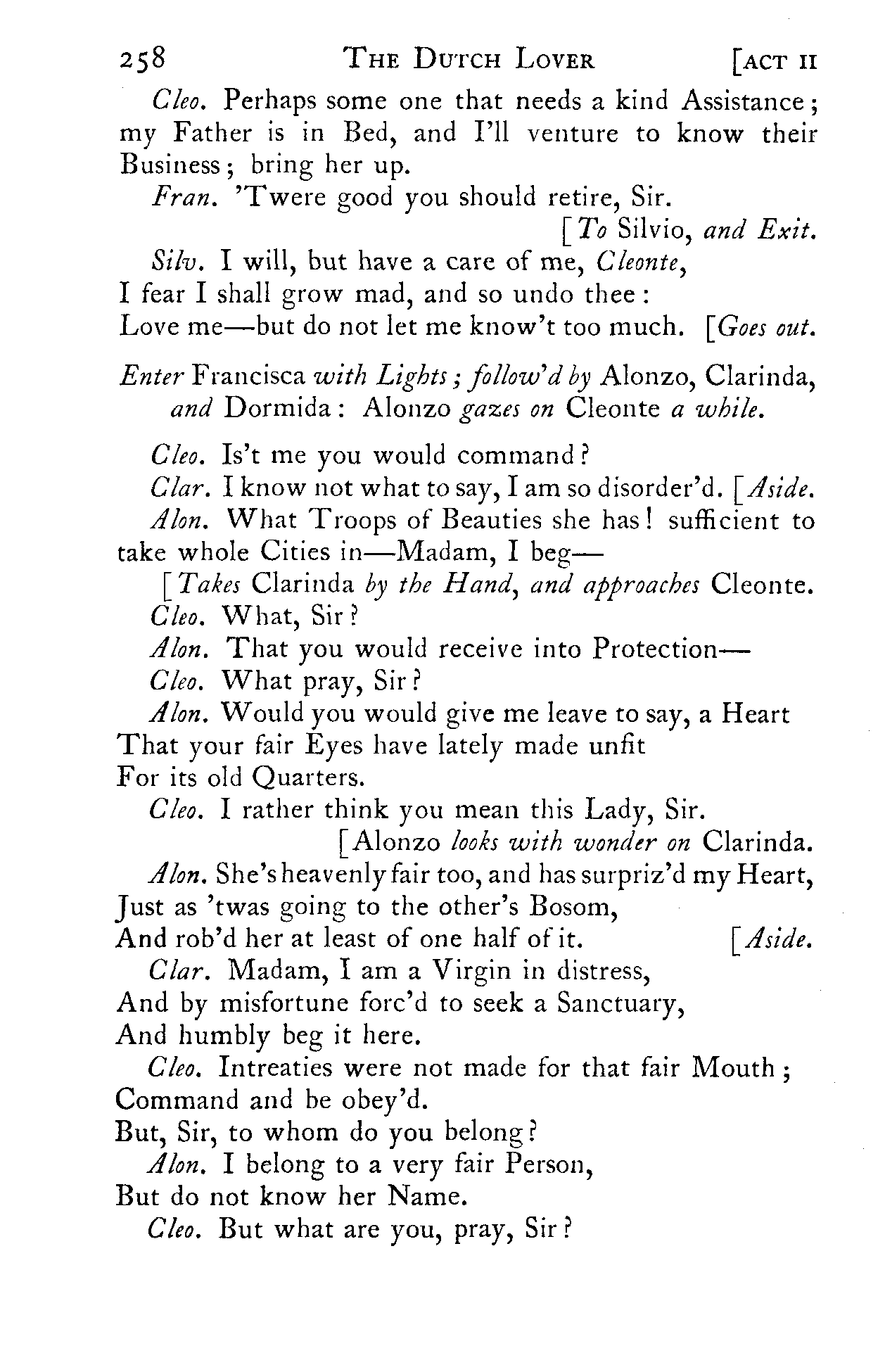 258 THE DUTCH LOVER [ACT II

Cleo. Perhaps some one that needs a kind Assistance; my Father is in Bed, and I'll venture to know their Business; bring her up.

Fran. 'Twere good you should retire, Sir. [To Silvio, and Exit.

Silv. I will, but have a care of me, Cleonte,
I fear I shall grow mad, and so undo thee:
Love me—but do not let me know't too much. [Goes out.

Enter Francisca with Lights; follow'd by Alonzo, Clarinda, and Dormida: Alonzo gazes on Cleonte a while.

Cleo. Is't me you would command?

Clar. I know not what to say, I am so disorder'd. [Aside.

Alon. What Troops of Beauties she has! sufficient to take whole Cities in—Madam, I beg—
[Takes Clarinda by the Hand, and approaches Cleonte.

Cleo. What, Sir?

Alon. That you would receive into Protection—

Cleo. What pray, Sir?

Alon. Would you would give me leave to say, a Heart
That your fair Eyes have lately made unfit
For its old Quarters.

Cleo. I rather think you mean this Lady, Sir.
[Alonzo looks with wonder on Clarinda.

Alon. She's heavenly fair too, and has surpriz'd my Heart,
Just as 'twas going to the other's Bosom,
And rob'd her at least of one half of it. [Aside.

Clar. Madam, I am a Virgin in distress,
And by misfortune forc'd to seek a Sanctuary,
And humbly beg it here.

Cleo. Intreaties were not made for that fair Mouth;
Command and be obey'd.
But, Sir, to whom do you belong?

Alon. I belong to a very fair Person,
But do not know her Name.

Cleo. But what are you, pray, Sir?